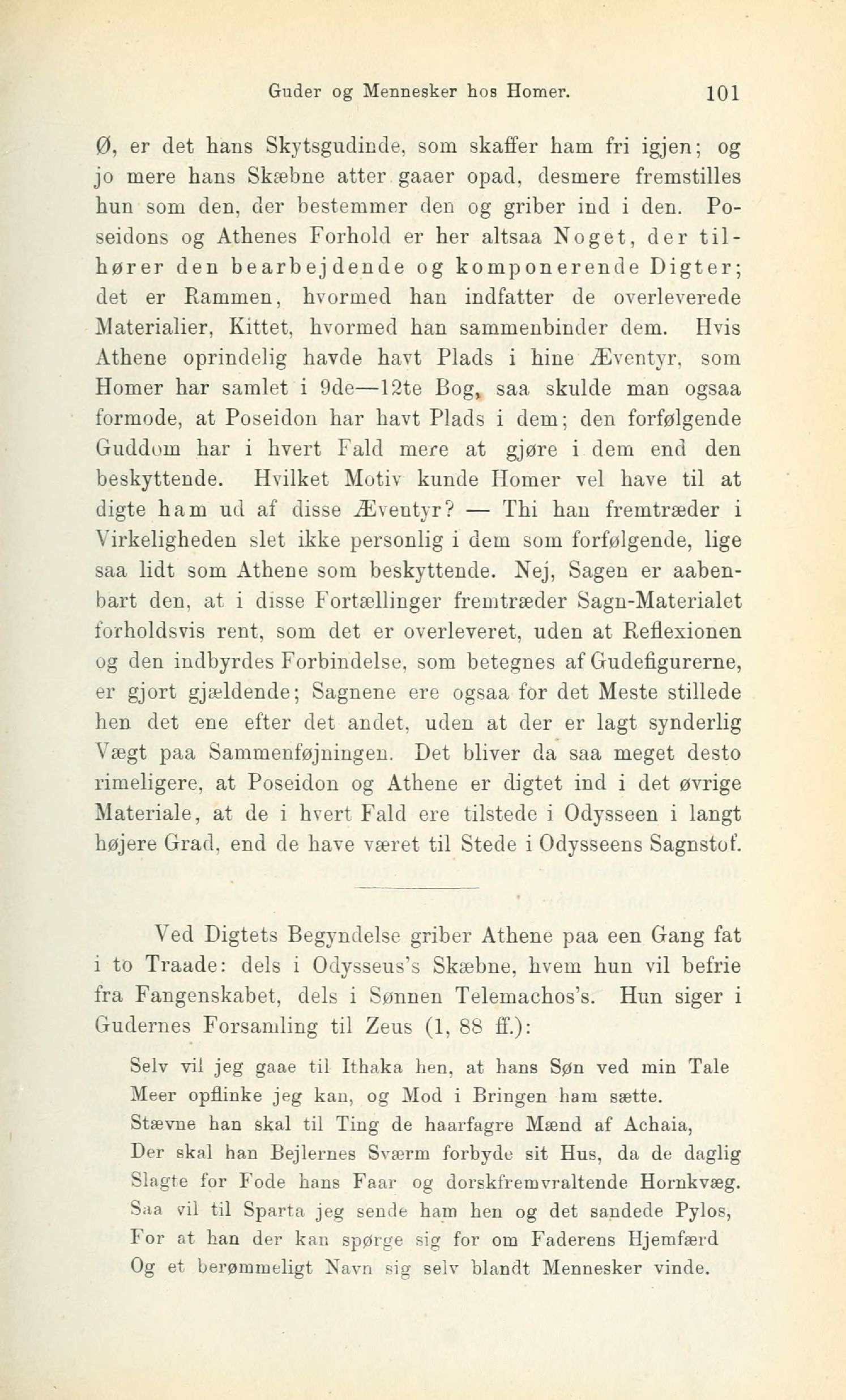 Guder og Mennesker hos Homer. 101

Ø, er det hans Skytsgudinde, som skaffer ham fri igjen; og jo mere hans Skæbne atter gaaer opad, desmere fremstilles hun som den, der bestemmer den og griber ind i den. Poseidons og Athenes Forhold er her altsaa Noget, der tilhører den bearbejdende og komponerende Digter; det er Rammen, hvormed han indfatter de overleverede Materialier, Kittet, hvormed han sammenbinder dem. Hvis Athene oprindelig havde havt Plads i hine Æventyr, som Homer har samlet i 9de—12te Bog, saa skulde man ogsaa formode, at Poseidon har havt Plads i dem; den forfølgende Guddom har i hvert Fald mere at gjøre i dem end den beskyttende. Hvilket Motiv kunde Homer vel have til at digte ham ud af disse Æventyr? — Thi han fremtræder i Virkeligheden slet ikke personlig i dem som forfølgende, lige saa lidt som Athene som beskyttende. Nej, Sagen er aabenbart den, at i disse Fortællinger fremtræder Sagn-Materialet forholdsvis rent, som det er overleveret, uden at Reflexionen og den indbyrdes Forbindelse, som betegnes af Gudefigurerne, er gjort gjældende; Sagnene ere ogsaa for det Meste stillede hen det ene efter det andet, uden at der er lagt synderlig Vægt paa Sammenføjningen. Det bliver da saa meget desto rimeligere, at Poseidon og Athene er digtet ind i det øvrige Materiale, at de i hvert Fald ere tilstede i Odysseen i langt højere Grad, end de have været til Stede i Odysseens Sagnstof.

Ved Digtets Begyndelse griber Athene paa een Gang fat i to Traade: dels i Odysseus's Skæbne, hvem hun vil befrie fra Fangenskabet, dels i Sønnen Telemachos's. Hun siger i Gudernes Forsamling til Zeus (1, 88 ff.):

Selv vil jeg gaae til Ithaka hen, at hans Søn ved min Tale
Meer opflinke jeg kan, og Mod i Bringen ham sætte.
Stævne han skal til Ting de haarfagre Mænd af Achaia,
Der skal han Bejlernes Sværm forbyde sit Hus, da de daglig
Slagte for Fode hans Faar og dorskfremvraltende Hornkvæg.
Saa vil til Sparta jeg sende ham hen og det sandede Pylos,
For at han der kan spørge sig for om Faderens Hjemfærd
Og et berømmeligt Navn sig selv blandt Mennesker vinde.